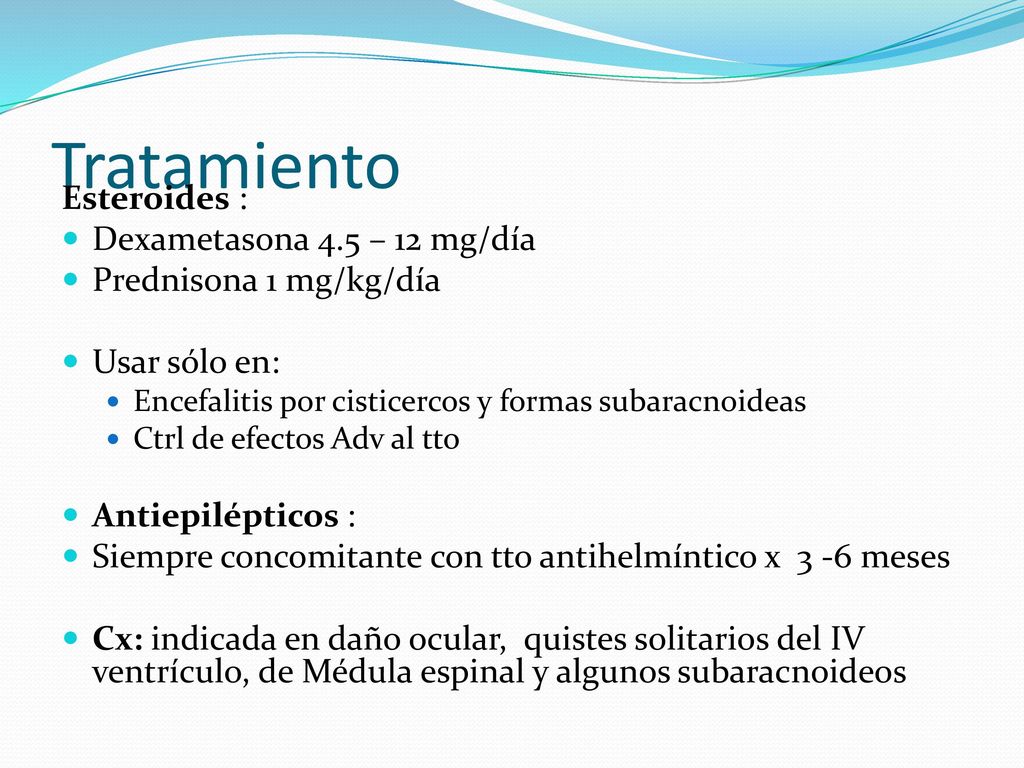 Tratamiento

Esteroides :

Dexametasona 4.5 – 12 mg/día

Prednisona 1 mg/kg/día

Usar sólo en:

Encefalitis por cisticercos y formas subaracnoideas

Ctrl de efectos Adv al tto

Antiepilépticos :

Siempre concomitante con tto antihelmíntico x 3 -6 meses

Cx: indicada en daño ocular, quistes solitarios del IV ventrículo, de Médula espinal y algunos subaracnoideos